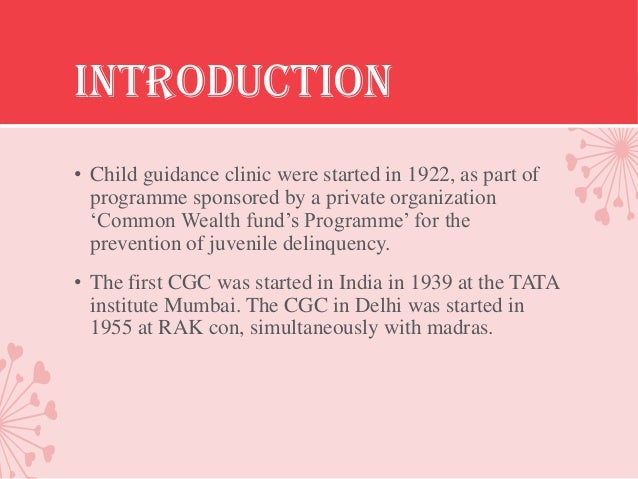 INTRODUCTION

• Child guidance clinic were started in 1922, as part of programme sponsored by a private organization ‘Common Wealth fund’s Programme’ for the prevention of juvenile delinquency.

• The first CGC was started in India in 1939 at the TATA institute Mumbai. The CGC in Delhi was started in 1955 at RAK con, simultaneously with madras.